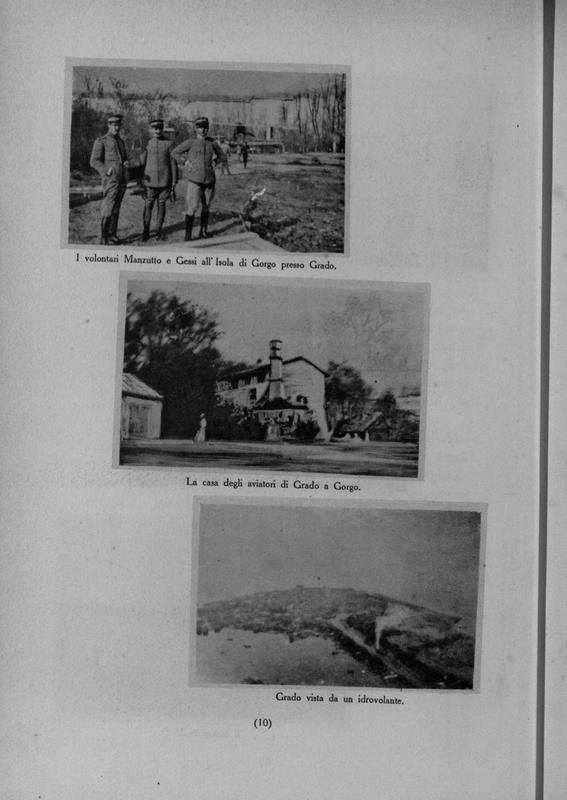 I volontari Manzutto e Gessi all'Isola di Gorgo presso Grado.

La casa degli aviatori di Grado a Gorgo.

Grado vista da un idrovolante.

(10)